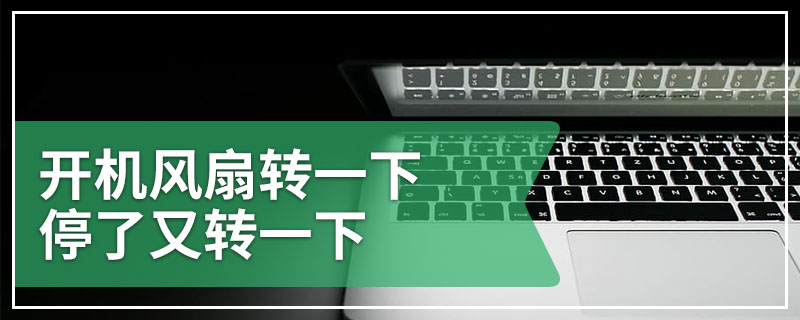 开机风扇转一下
停了又转一下